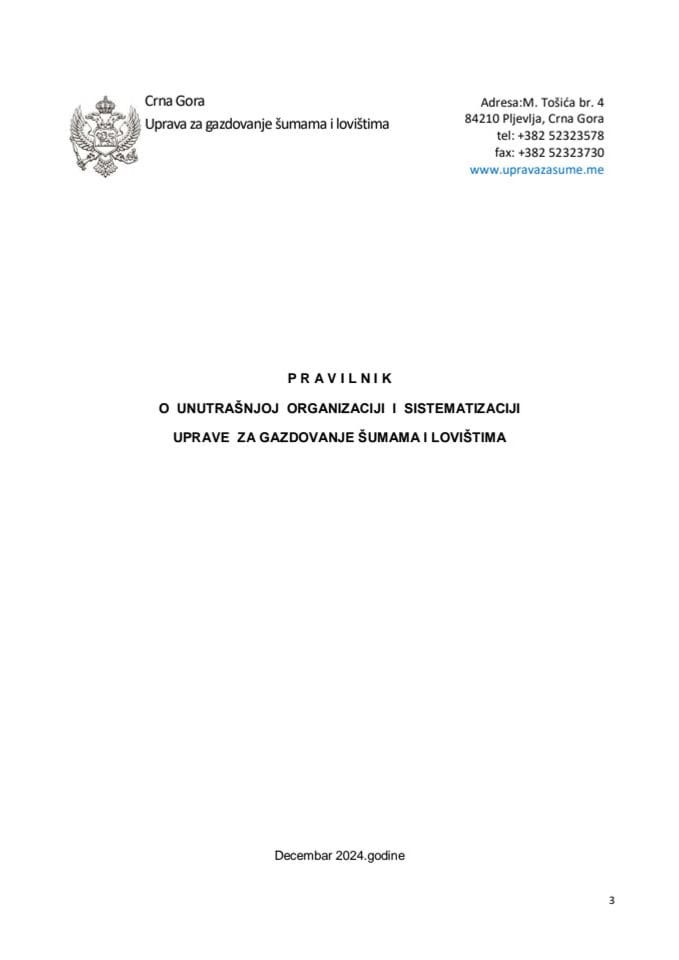 Crna Gora
Uprava za gazdovanje šumama i lovištima

Adresa:M. Tošića br. 4
84210 Pljevlja, Crna Gora
tel: +382 52323578
fax: +382 52323730
www.upravazasume.me

P R A V I L N I K
O UNUTRAŠNJOJ ORGANIZACIJI I SISTEMATIZACIJI
UPRAVE ZA GAZDOVANJE ŠUMAMA I LOVIŠTIMA

Decembar 2024.godine

3